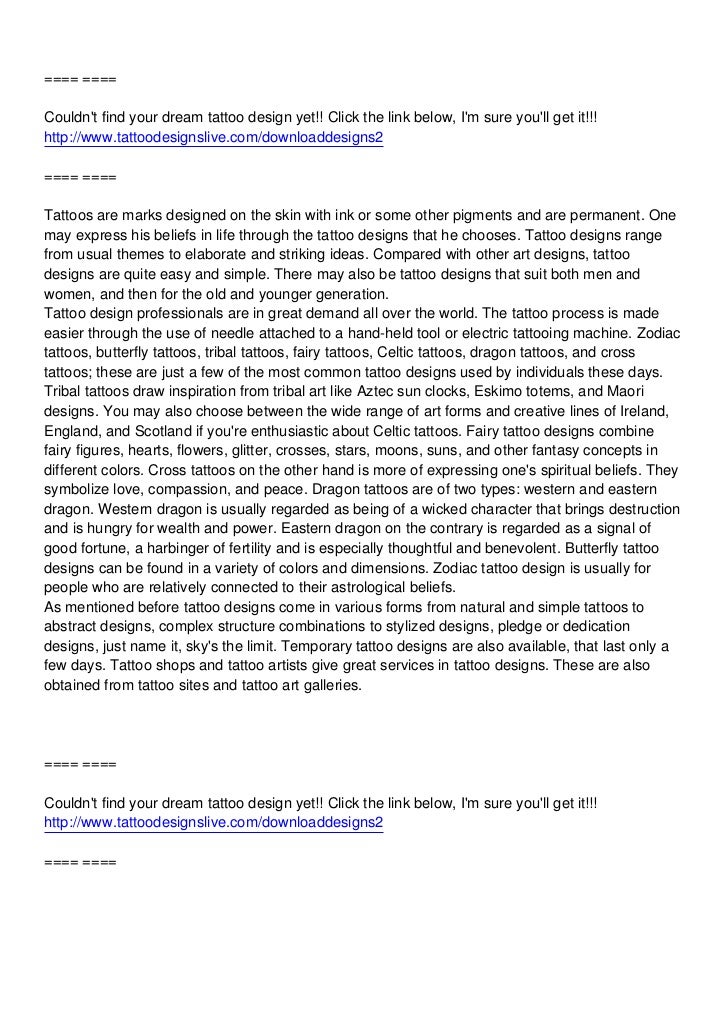 ==== ====

Couldn't find your dream tattoo design yet!! Click the link below, I'm sure you'll get it!!!
http://www.tattoodesignslive.com/downloaddesigns2

==== ====

Tattoos are marks designed on the skin with ink or some other pigments and are permanent. One may express his beliefs in life through the tattoo designs that he chooses. Tattoo designs range from usual themes to elaborate and striking ideas. Compared with other art designs, tattoo designs are quite easy and simple. There may also be tattoo designs that suit both men and women, and then for the old and younger generation.
Tattoo design professionals are in great demand all over the world. The tattoo process is made easier through the use of needle attached to a hand-held tool or electric tattooing machine. Zodiac tattoos, butterfly tattoos, tribal tattoos, fairy tattoos, Celtic tattoos, dragon tattoos, and cross tattoos; these are just a few of the most common tattoo designs used by individuals these days. Tribal tattoos draw inspiration from tribal art like Aztec sun clocks, Eskimo totems, and Maori designs. You may also choose between the wide range of art forms and creative lines of Ireland, England, and Scotland if you're enthusiastic about Celtic tattoos. Fairy tattoo designs combine fairy figures, hearts, flowers, glitter, crosses, stars, moons, suns, and other fantasy concepts in different colors. Cross tattoos on the other hand is more of expressing one's spiritual beliefs. They symbolize love, compassion, and peace. Dragon tattoos are of two types: western and eastern dragon. Western dragon is usually regarded as being of a wicked character that brings destruction and is hungry for wealth and power. Eastern dragon on the contrary is regarded as a signal of good fortune, a harbinger of fertility and is especially thoughtful and benevolent. Butterfly tattoo designs can be found in a variety of colors and dimensions. Zodiac tattoo design is usually for people who are relatively connected to their astrological beliefs.
As mentioned before tattoo designs come in various forms from natural and simple tattoos to abstract designs, complex structure combinations to stylized designs, pledge or dedication designs, just name it, sky's the limit. Temporary tattoo designs are also available, that last only a few days. Tattoo shops and tattoo artists give great services in tattoo designs. These are also obtained from tattoo sites and tattoo art galleries.

==== ====

Couldn't find your dream tattoo design yet!! Click the link below, I'm sure you'll get it!!!
http://www.tattoodesignslive.com/downloaddesigns2

==== ====